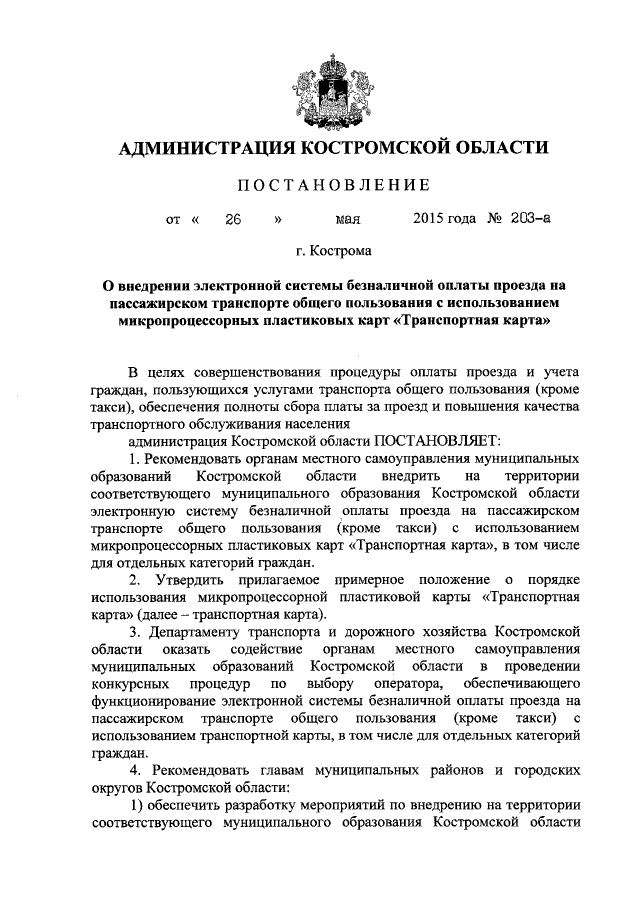 АДМИНИСТРАЦИЯ КОСТРОМСКОЙ ОБЛАСТИ

ПОСТАНОВЛЕНИЕ

от « 26 » мая 2015 года № 203-а

г. Кострома

О внедрении электронной системы безналичной оплаты проезда на пассажирском транспорте общего пользования с использованием микропроцессорных пластиковых карт «Транспортная карта»

В целях совершенствования процедуры оплаты проезда и учета граждан, пользующихся услугами транспорта общего пользования (кроме такси), обеспечения полноты сбора платы за проезд и повышения качества транспортного обслуживания населения

администрация Костромской области ПОСТАНОВЛЯЕТ:

1. Рекомендовать органам местного самоуправления муниципальных образований Костромской области внедрить на территории соответствующего муниципального образования Костромской области электронную систему безналичной оплаты проезда на пассажирском транспорте общего пользования (кроме такси) с использованием микропроцессорных пластиковых карт «Транспортная карта», в том числе для отдельных категорий граждан.

2. Утвердить прилагаемое примерное положение о порядке использования микропроцессорной пластиковой карты «Транспортная карта» (далее – транспортная карта).

3. Департаменту транспорта и дорожного хозяйства Костромской области оказать содействие органам местного самоуправления муниципальных образований Костромской области в проведении конкурсных процедур по выбору оператора, обеспечивающего функционирование электронной системы безналичной оплаты проезда на пассажирском транспорте общего пользования (кроме такси) с использованием транспортной карты, в том числе для отдельных категорий граждан.

4. Рекомендовать главам муниципальных районов и городских округов Костромской области:

1) обеспечить разработку мероприятий по внедрению на территории соответствующего муниципального образования Костромской области